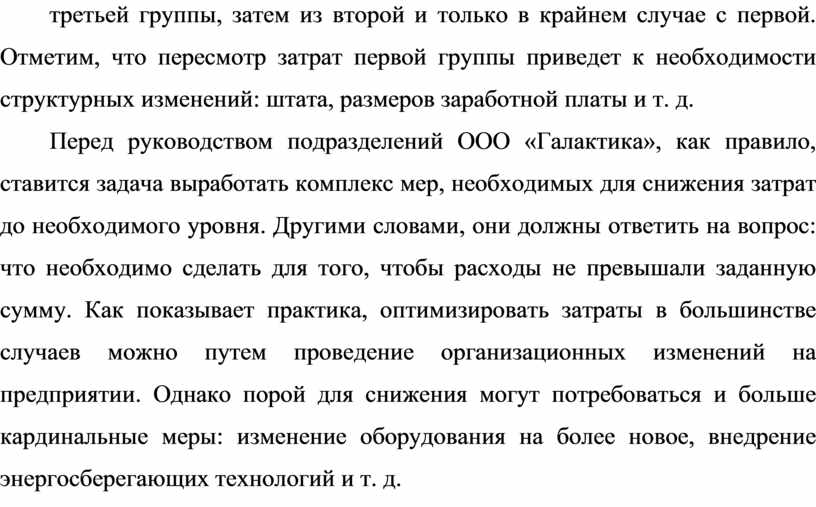 третьей группы, затем из второй и только в крайнем случае с первой. Отметим, что пересмотр затрат первой группы приведет к необходимости структурных изменений: штата, размеров заработной платы и т. д.

Перед руководством подразделений ООО «Галактика», как правило, ставится задача выработать комплекс мер, необходимых для снижения затрат до необходимого уровня. Другими словами, они должны ответить на вопрос: что необходимо сделать для того, чтобы расходы не превышали заданную сумму. Как показывает практика, оптимизировать затраты в большинстве случаев можно путем проведение организационных изменений на предприятии. Однако порой для снижения могут потребоваться и больше кардинальные меры: изменение оборудования на более новое, внедрение энергосберегающих технологий и т. д.